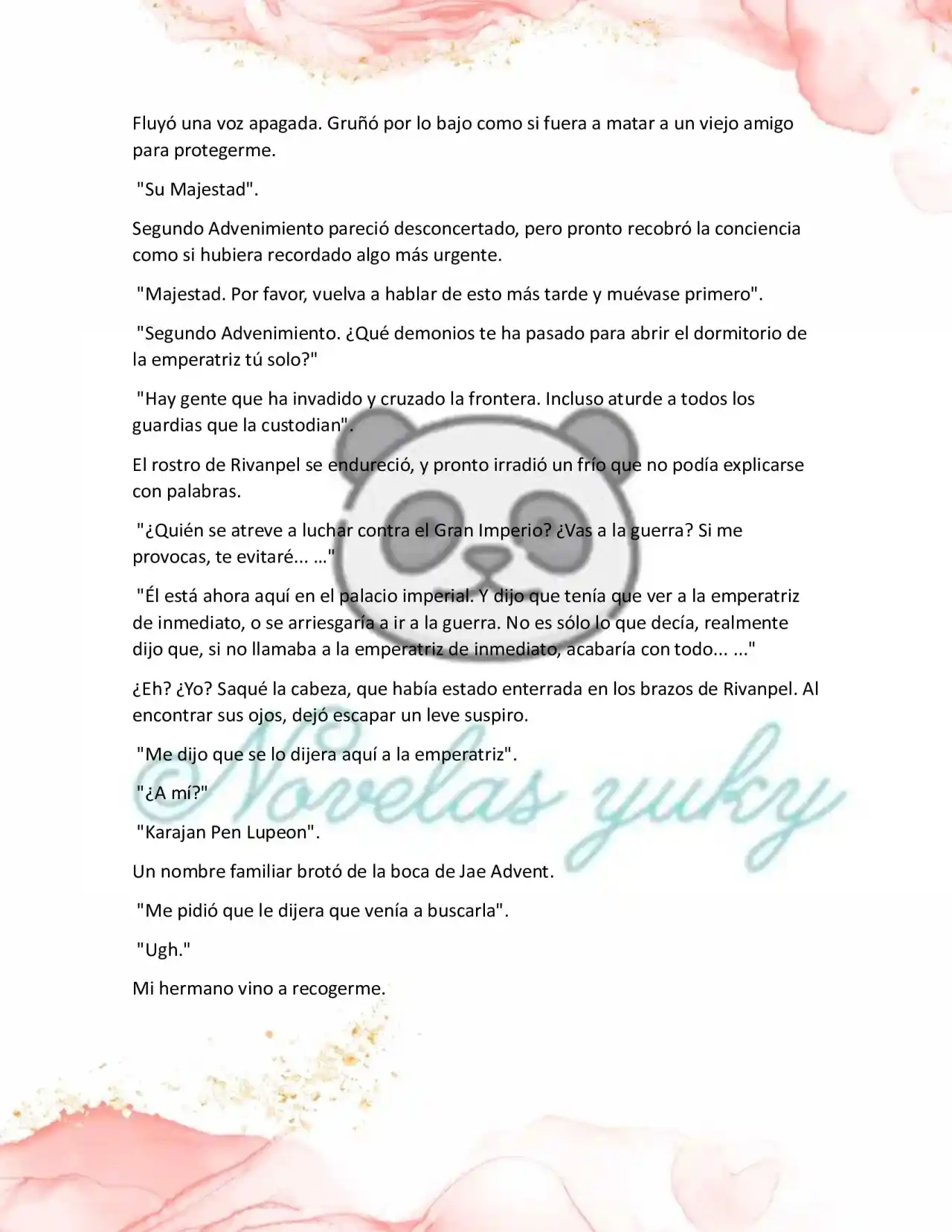 Fluyó una voz apagada. Gruñó por lo bajo como si fuera a matar a un viejo amigo para protegerme.

"Su Majestad".

Segundo Advenimiento pareció desconcertado, pero pronto recobró la conciencia como si hubiera recordado algo más urgente.

"Majestad. Por favor, vuelva a hablar de esto más tarde y muévase primero".

"Segundo Advenimiento. ¿Qué demonios te ha pasado para abrir el dormitorio de la emperatriz tú solo?"

"Hay gente que ha invadido y cruzado la frontera. Incluso aturde a todos los guardias que la custodian".

El rostro de Rivanpel se endureció, y pronto irradió un frío que no podía explicarse con palabras.

"¿Quién se atreve a luchar contra el Gran Imperio? ¿Vas a la guerra? Si me provocas, te evitaré... ..."

"Él está ahora aquí en el palacio imperial. Y dijo que tenía que ver a la emperatriz de inmediato, o se arriesgaría a ir a la guerra. No es sólo lo que decía, realmente dijo que, si no llamaba a la emperatriz de inmediato, acabaría con todo... ..."

¿Eh? ¿Yo? Saqué la cabeza, que había estado enterrada en los brazos de Rivanpel. Al encontrar sus ojos, dejó escapar un leve suspiro.

"Me dijo que se lo dijera aquí a la emperatriz".

"¿A mí?"

"Karajan Pen Lupeon".

Un nombre familiar brotó de la boca de Jae Advent.

"Me pidió que le dijera que venía a buscarla".

"Ugh."

Mi hermano vino a recogerme.

©Novelas yuky